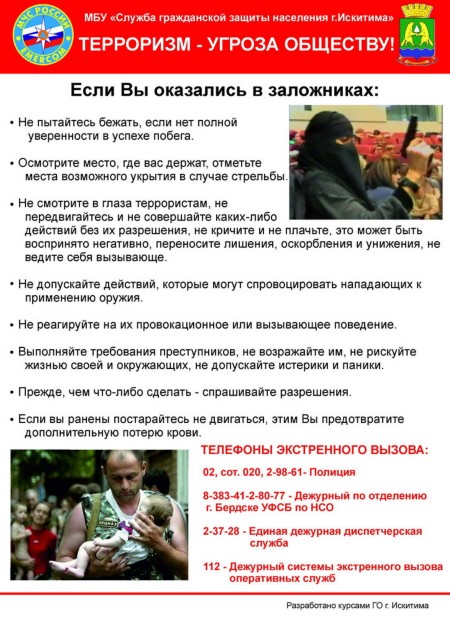 МЧС РОССИИ
EMERCOM

МБУ «Служба гражданской защиты населения г.Искитима»

ТЕРРОРИЗМ - УГРОЗА ОБЩЕСТВУ!

Если Вы оказались в заложниках:

• Не пытайтесь бежать, если нет полной уверенности в успехе побега.

• Осмотрите место, где вас держат, отметьте места возможного укрытия в случае стрельбы.

• Не смотрите в глаза террористам, не передвигайтесь и не совершайте каких-либо действий без их разрешения, не кричите и не плачьте, это может быть воспринято негативно, переносите лишения, оскорбления и унижения, не ведите себя вызывающе.

• Не допускайте действий, которые могут спровоцировать нападающих к применению оружия.

• Не реагируйте на их провокационное или вызывающее поведение.

• Выполняйте требования преступников, не возражайте им, не рискуйте жизнью своей и окружающих, не допускайте истерики и паники.

• Прежде, чем что-либо сделать - спрашивайте разрешения.

• Если вы ранены постарайтесь не двигаться, этим Вы предотвратите дополнительную потерю крови.

ТЕЛЕФОНЫ ЭКСТРЕННОГО ВЫЗОВА:

02, сот. 020, 2-98-61- Полиция

8-383-41-2-80-77 - Дежурный по отделению г. Бердске УФСБ по НСО

2-37-28 - Единая дежурная диспетчерская служба

112 - Дежурный системы экстренного вызова оперативных служб

Разработано курсами ГО г. Искитима